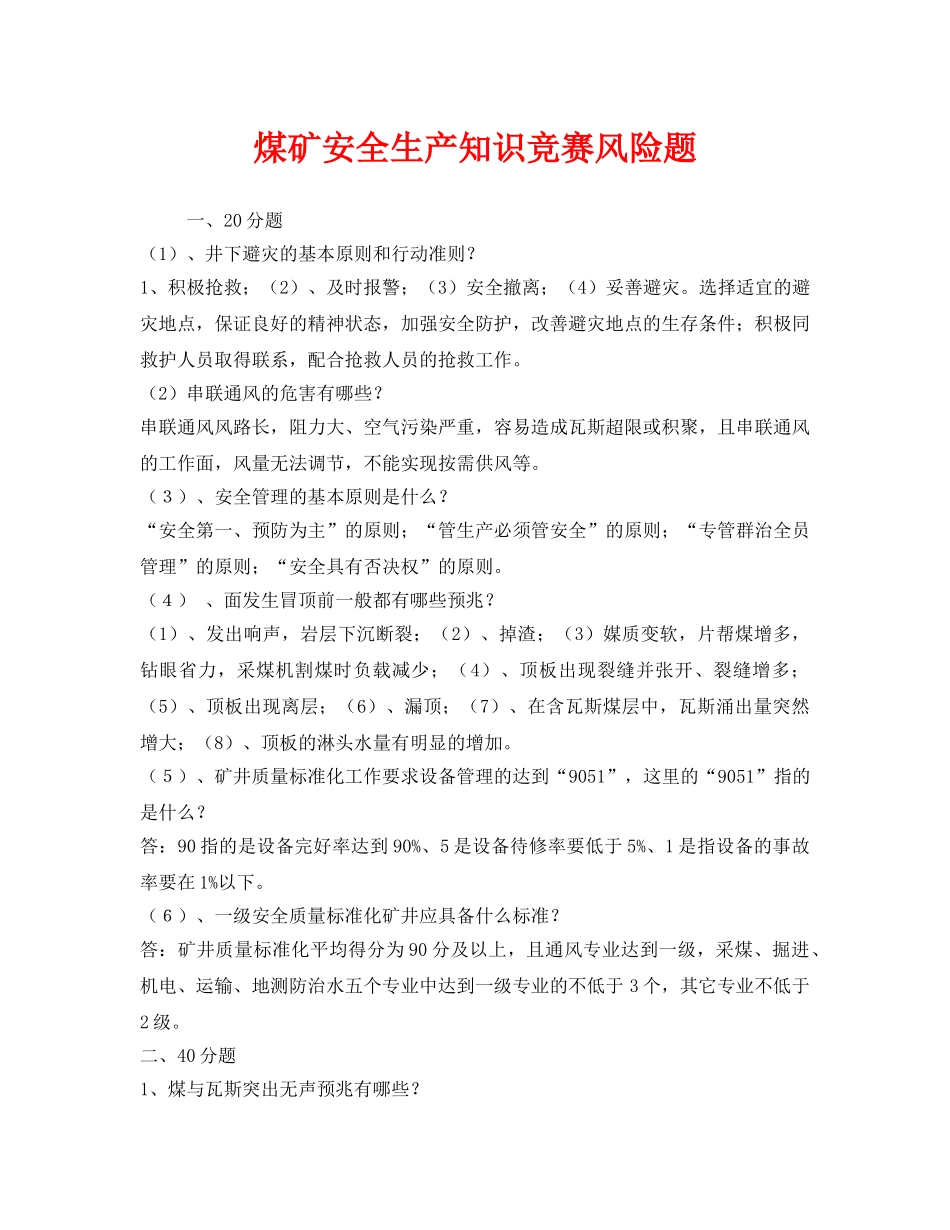 煤矿安全生产知识竞赛风险题

一、20分题

（1）、井下避灾的基本原则和行动准则？

1、积极抢救；（2）、及时报警；（3）安全撤离；（4）妥善避灾。选择适宜的避灾地点，保证良好的精神状态，加强安全防护，改善避灾地点的生存条件；积极同救护人员取得联系，配合抢救人员的抢救工作。

（2）串联通风的危害有哪些？

串联通风风路长，阻力大、空气污染严重，容易造成瓦斯超限或积聚，且串联通风的工作面，风量无法调节，不能实现按需供风等。

（3）、安全管理的基本原则是什么？

“安全第一、预防为主”的原则；“管生产必须管安全”的原则；“专管群治全员管理”的原则；“安全具有否决权”的原则。

（4）、面发生冒顶前一般都有哪些预兆？

（1）、发出响声，岩层下沉断裂；（2）、掉渣；（3）媒质变软，片帮煤增多，钻眼省力，采煤机割煤时负载减少；（4）、顶板出现裂缝并张开、裂缝增多；（5）、顶板出现离层；（6）、漏顶；（7）、在含瓦斯煤层中，瓦斯涌出量突然增大；（8）、顶板的淋头水量有明显的增加。

（5）、矿井质量标准化工作要求设备管理的达到“9051”，这里的“9051”指的是什么？

答：90指的是设备完好率达到90%、5是设备待修率要低于5%、1是指设备的事故率要在1%以下。

（6）、一级安全质量标准化矿井应具备什么标准？

答：矿井质量标准化平均得分为90分及以上，且通风专业达到一级，采煤、掘进、机电、运输、地测防治水五个专业中达到一级专业的不低于3个，其它专业不低于2级。

二、40分题

1、煤与瓦斯突出无声预兆有哪些？